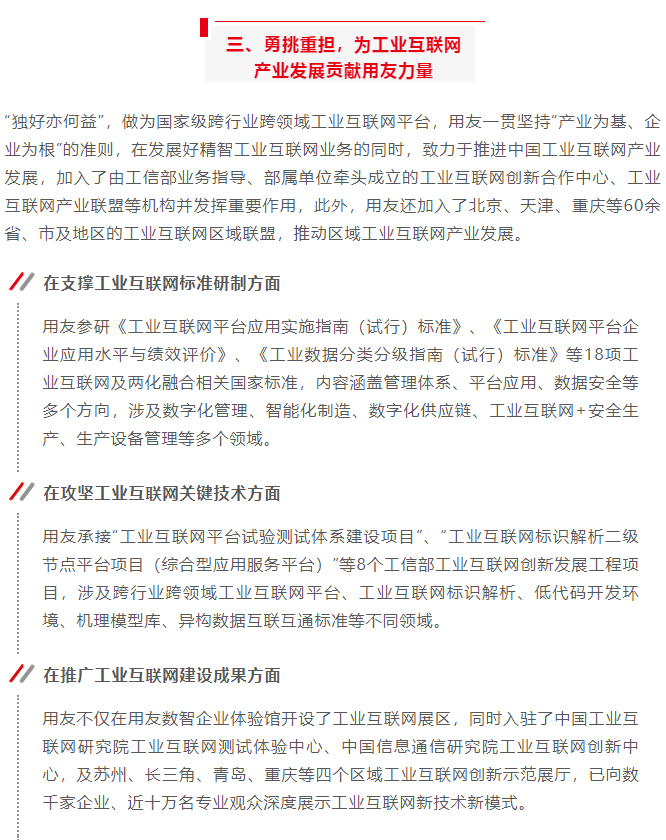 三、勇挑重担，为工业互联网产业发展贡献用友力量

“独好亦何益”，做为国家级跨行业跨领域工业互联网平台，用友一贯坚持“产业为基、企业为根”的准则，在发展好精智工业互联网业务的同时，致力于推进中国工业互联网产业发展，加入了由工信部业务指导、部属单位牵头成立的工业互联网创新合作中心、工业互联网产业联盟等机构并发挥重要作用，此外，用友还加入了北京、天津、重庆等60余省、市及地区的工业互联网区域联盟，推动区域工业互联网产业发展。

在支撑工业互联网标准研制方面

用友参研《工业互联网平台应用实施指南（试行）标准》、《工业互联网平台企业应用水平与绩效评价》、《工业数据分类分级指南（试行）标准》等18项工业互联网及两化融合相关国家标准，内容涵盖管理体系、平台应用、数据安全等多个方向，涉及数字化管理、智能化制造、数字化供应链、工业互联网+安全生产、生产设备管理等多个领域。

在攻坚工业互联网关键技术方面

用友承接“工业互联网平台试验测试体系建设项目”、“工业互联网标识解析二级节点平台项目（综合型应用服务平台）”等8个工信部工业互联网创新发展工程项目，涉及跨行业跨领域工业互联网平台、工业互联网标识解析、低代码开发环境、机理模型库、异构数据互联互通标准等不同领域。

在推广工业互联网建设成果方面

用友不仅在用友数智企业体验馆开设了工业互联网展区，同时入驻了中国工业互联网研究院工业互联网测试体验中心、中国信息通信研究院工业互联网创新中心，及苏州、长三角、青岛、重庆等四个区域工业互联网创新示范展厅，已向数千家企业、近十万名专业观众深度展示工业互联网新技术新模式。